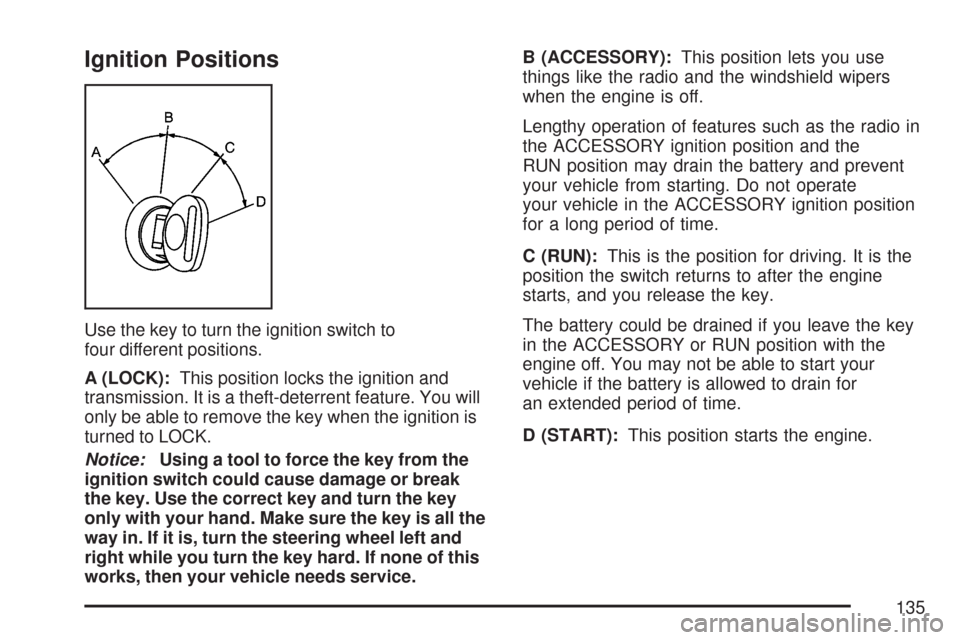 Ignition Positions

B
A
C
D

Use the key to turn the ignition switch to four different positions.

A (LOCK): This position locks the ignition and transmission. It is a theft-deterrent feature. You will only be able to remove the key when the ignition is turned to LOCK.

Notice: Using a tool to force the key from the ignition switch could cause damage or break the key. Use the correct key and turn the key only with your hand. Make sure the key is all the way in. If it is, turn the steering wheel left and right while you turn the key hard. If none of this works, then your vehicle needs service.

B (ACCESSORY): This position lets you use things like the radio and the windshield wipers when the engine is off.

Lengthy operation of features such as the radio in the ACCESSORY ignition position and the RUN position may drain the battery and prevent your vehicle from starting. Do not operate your vehicle in the ACCESSORY ignition position for a long period of time.

C (RUN): This is the position for driving. It is the position the switch returns to after the engine starts, and you release the key.

The battery could be drained if you leave the key in the ACCESSORY or RUN position with the engine off. You may not be able to start your vehicle if the battery is allowed to drain for an extended period of time.

D (START): This position starts the engine.

135

carmanualsonline.info